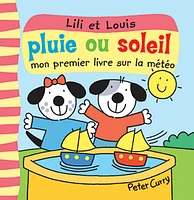 Lili et Louis

pluie ou soleil

mon premier livre sur la météo

Peter Curry